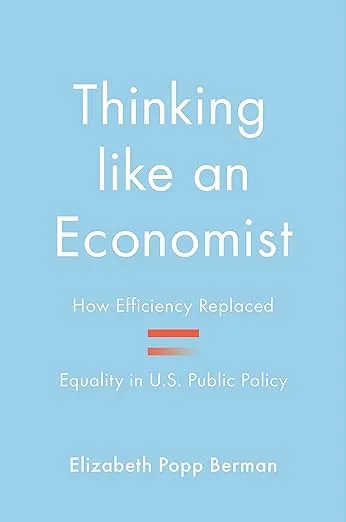 Thinking like an Economist

How Efficiency Replaced

Equality in U.S. Public Policy

Elizabeth Popp Berman